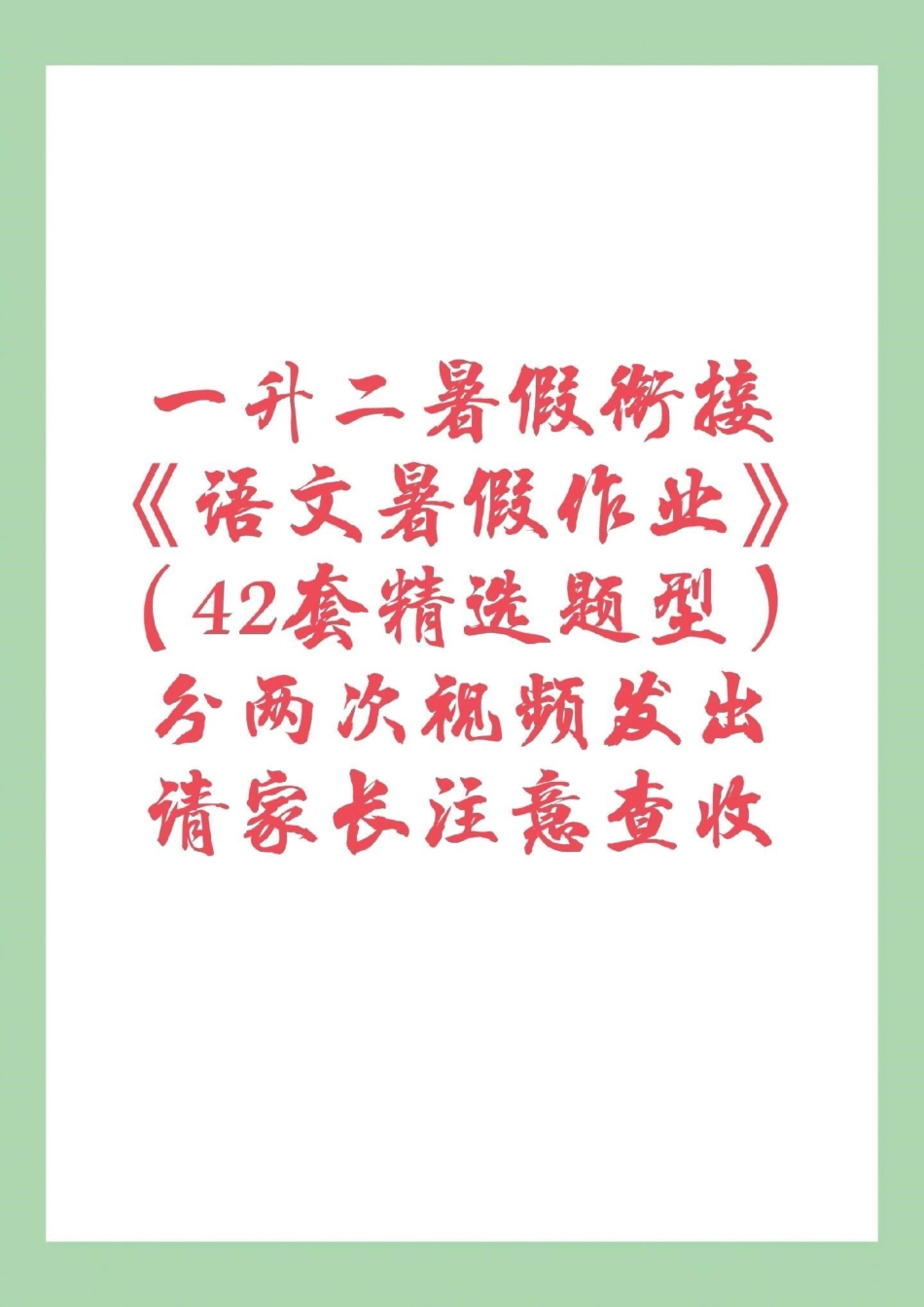 一升二暑假衔接
《语文暑假作业》
（42套精选题型）
分两次视频发出
请家长注意查收